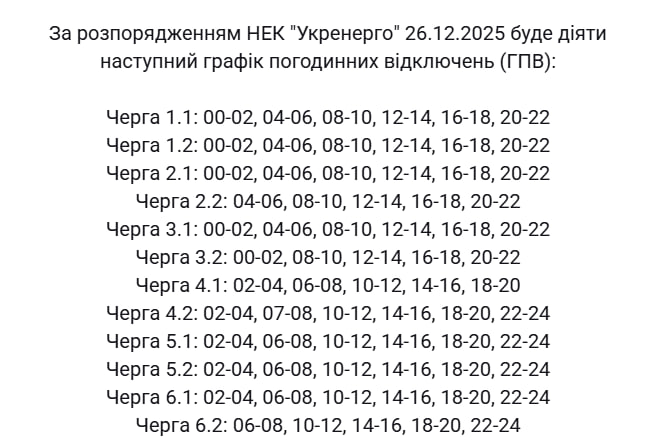 За розпорядженням НЕК "Укренерго" 26.12.2025 буде діяти наступний графік погодинних відключень (ГПВ):

Черга 1.1: 00-02, 04-06, 08-10, 12-14, 16-18, 20-22
Черга 1.2: 00-02, 04-06, 08-10, 12-14, 16-18, 20-22
Черга 2.1: 00-02, 04-06, 08-10, 12-14, 16-18, 20-22
Черга 2.2: 04-06, 08-10, 12-14, 16-18, 20-22
Черга 3.1: 00-02, 04-06, 08-10, 12-14, 16-18, 20-22
Черга 3.2: 00-02, 08-10, 12-14, 16-18, 20-22
Черга 4.1: 02-04, 06-08, 10-12, 14-16, 18-20
Черга 4.2: 02-04, 07-08, 10-12, 14-16, 18-20, 22-24
Черга 5.1: 02-04, 06-08, 10-12, 14-16, 18-20, 22-24
Черга 5.2: 02-04, 06-08, 10-12, 14-16, 18-20, 22-24
Черга 6.1: 02-04, 06-08, 10-12, 14-16, 18-20, 22-24
Черга 6.2: 06-08, 10-12, 14-16, 18-20, 22-24